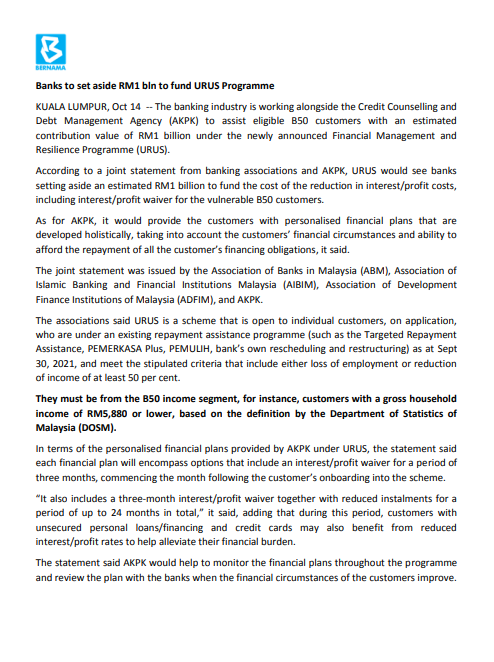 BERNAMA

Banks to set aside RM1 bln to fund URUS Programme

KUALA LUMPUR, Oct 14 -- The banking industry is working alongside the Credit Counselling and Debt Management Agency (AKPK) to assist eligible B50 customers with an estimated contribution value of RM1 billion under the newly announced Financial Management and Resilience Programme (URUS).

According to a joint statement from banking associations and AKPK, URUS would see banks setting aside an estimated RM1 billion to fund the cost of the reduction in interest/profit costs, including interest/profit waiver for the vulnerable B50 customers.

As for AKPK, it would provide the customers with personalised financial plans that are developed holistically, taking into account the customers' financial circumstances and ability to afford the repayment of all the customer's financing obligations, it said.

The joint statement was issued by the Association of Banks in Malaysia (ABM), Association of Islamic Banking and Financial Institutions Malaysia (AIBIM), Association of Development Finance Institutions of Malaysia (ADFIM), and AKPK.

The associations said URUS is a scheme that is open to individual customers, on application, who are under an existing repayment assistance programme (such as the Targeted Repayment Assistance, PEMERKASA Plus, PEMULIH, bank's own rescheduling and restructuring) as at Sept 30, 2021, and meet the stipulated criteria that include either loss of employment or reduction of income of at least 50 per cent.

They must be from the B50 income segment, for instance, customers with a gross household income of RM5,880 or lower, based on the definition by the Department of Statistics of Malaysia (DOSM).

In terms of the personalised financial plans provided by AKPK under URUS, the statement said each financial plan will encompass options that include an interest/profit waiver for a period of three months, commencing the month following the customer's onboarding into the scheme.

"It also includes a three-month interest/profit waiver together with reduced instalments for a period of up to 24 months in total," it said, adding that during this period, customers with unsecured personal loans/financing and credit cards may also benefit from reduced interest/profit rates to help alleviate their financial burden.

The statement said AKPK would help to monitor the financial plans throughout the programme and review the plan with the banks when the financial circumstances of the customers improve.